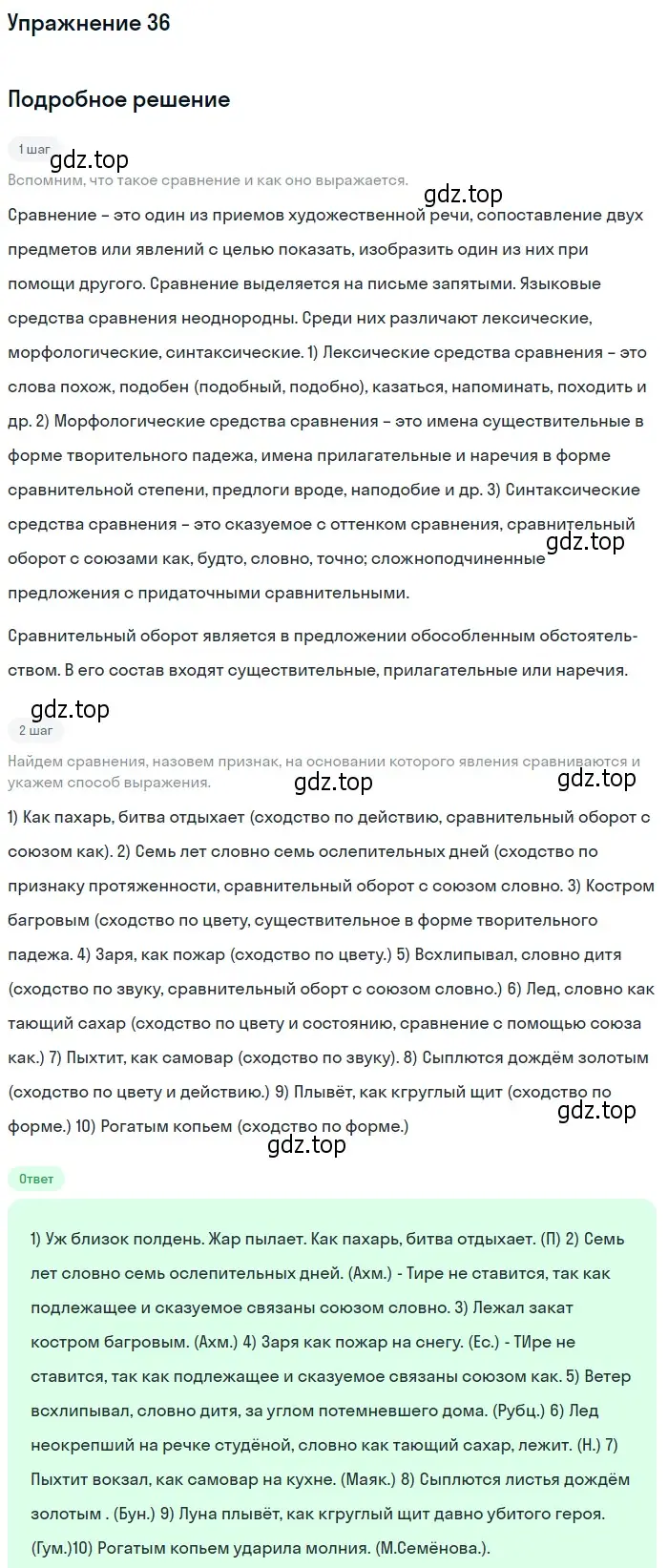 Упражнение 36

Подробное решение

1 шаг

gdz.top

Вспомним, что такое сравнение и как оно выражается.

gdz.top

Сравнение – это один из приемов художественной речи, сопоставление двух предметов или явлений с целью показать, изобразить один из них при помощи другого. Сравнение выделяется на письме запятыми. Языковые средства сравнения неоднородны. Среди них различают лексические, морфологические, синтаксические. 1) Лексические средства сравнения – это слова похож, подобен (подобный, подобно), казаться, напоминать, походить и др. 2) Морфологические средства сравнения – это имена существительные в форме творительного падежа, имена прилагательные и наречия в форме сравнительной степени, предлоги вроде, наподобие и др. 3) Синтаксические средства сравнения – это сказуемое с оттенком сравнения, сравнительный оборот с союзами как, будто, словно, точно; сложноподчиненные предложения с придаточными сравнительными.

gdz.top

Сравнительный оборот является в предложении обособленным обстоятельством. В его состав входят существительные, прилагательные или наречия.

gdz.top

2 шаг

Найдем сравнения, назовем признак, на основании которого явления сравниваются и укажем способ выражения.

gdz.top

gdz.top

1) Как пахарь, битва отдыхает (сходство по действию, сравнительный оборот с союзом как). 2) Семь лет словно семь ослепительных дней (сходство по признаку протяженности, сравнительный оборот с союзом словно. 3) Костром багровым (сходство по цвету, существительное в форме творительного падежа. 4) Заря, как пожар (сходство по цвету.) 5) Всхлипывал, словно дитя (сходство по звуку, сравнительный оборт с союзом словно.) 6) Лед, словно как тающий сахар (сходство по цвету и состоянию, сравнение с помощью союза как.) 7) Пыхтит, как самовар (сходство по звуку). 8) Сыплются дождём золотым (сходство по цвету и действию.) 9) Плывёт, как кгруглый щит (сходство по форме.) 10) Рогатым копьем (сходство по форме.)

gdz.top

gdz.top

Ответ

1) Уж близок полдень. Жар пылает. Как пахарь, битва отдыхает. (П) 2) Семь лет словно семь ослепительных дней. (Ахм.) - Тире не ставится, так как подлежащее и сказуемое связаны союзом словно. 3) Лежал закат костром багровым. (Ахм.) 4) Заря как пожар на снегу. (Ес.) - ТИре не ставится, так как подлежащее и сказуемое связаны союзом как. 5) Ветер всхлипывал, словно дитя, за углом потемневшего дома. (Рубц.) 6) Лед неокрепший на речке студёной, словно как тающий сахар, лежит. (Н.) 7) Пыхтит вокзал, как самовар на кухне. (Маяк.) 8) Сыплются листья дождём золотым . (Бун.) 9) Луна плывёт, как кгруглый щит давно убитого героя. (Гум.)10) Рогатым копьем ударила молния. (М.Семёнова.).